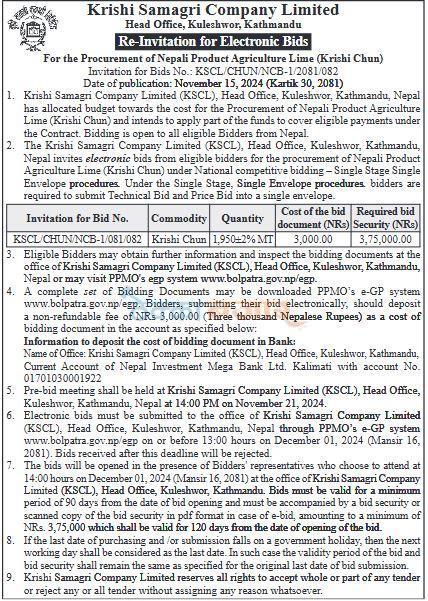 Krishi Samagri Company Limited
Head Office, Kuleshwor, Kathmandu

Re-Invitation for Electronic Bids

For the Procurement of Nepali Product Agriculture Lime (Krishi Chun)
Invitation for Bids No.: KSCL/CHUN/NCB-1/2081/082
Date of publication: November 15, 2024 (Kartik 30, 2081)

1. Krishi Samagri Company Limited (KSCL), Head Office, Kuleshwor, Kathmandu, Nepal has allocated budget towards the cost for the Procurement of Nepali Product Agriculture Lime (Krishi Chun) and intends to apply part of the funds to cover eligible payments under the Contract. Bidding is open to all eligible Bidders from Nepal.
2. The Krishi Samagri Company Limited (KSCL), Head Office, Kuleshwor, Kathmandu, Nepal invites electronic bids from eligible bidders for the procurement of Nepali Product Agriculture Lime (Krishi Chun) under National competitive bidding – Single Stage Single Envelope procedures. Under the Single Stage, Single Envelope procedures. bidders are required to submit Technical Bid and Price Bid into a single envelope.

| Invitation for Bid No. | Commodity | Quantity | Cost of the bid document (NRs) | Required bid Security (NRs) |
|---|---|---|---|---|
| KSCL/CHUN/NCB-1/081/082 | Krishi Chun | 1,950±2% MT | 3,000.00 | 3,75,000.00 |

3. Eligible Bidders may obtain further information and inspect the bidding documents at the office of Krishi Samagri Company Limited (KSCL), Head Office, Kuleshwor, Kathmandu, Nepal or may visit PPMO's egp system www.bolpatra.gov.np/egp.
4. A complete set of Bidding Documents may be downloaded PPMO's e-GP system www.bolpatra.gov.np/egp. Bidders, submitting their bid electronically, should deposit a non-refundable fee of NRs 3,000.00 (Three thousand Nepalese Rupees) as a cost of bidding document in the account as specified below:
Information to deposit the cost of bidding document in Bank:
Name of Office: Krishi Samagri Company Limited (KSCL), Head Office, Kuleshwor, Kathmandu, Current Account of Nepal Investment Mega Bank Ltd. Kalimati with account No. 01701030001922
5. Pre-bid meeting shall be held at Krishi Samagri Company Limited (KSCL), Head Office, Kuleshwor, Kathmandu, Nepal at 14:00 PM on November 21, 2024.
6. Electronic bids must be submitted to the office of Krishi Samagri Company Limited (KSCL), Head Office, Kuleshwor, Kathmandu, Nepal through PPMO's e-GP system www.bolpatra.gov.np/egp on or before 13:00 hours on December 01, 2024 (Mansir 16, 2081). Bids received after this deadline will be rejected.
7. The bids will be opened in the presence of Bidders' representatives who choose to attend at 14:00 hours on December 01, 2024 (Mansir 16, 2081) at the office of Krishi Samagri Company Limited (KSCL), Head Office, Kuleshwor, Kathmandu. Bids must be valid for a minimum period of 90 days from the date of bid opening and must be accompanied by a bid security or scanned copy of the bid security in pdf format in case of e-bid, amounting to a minimum of NRs. 3,75,000 which shall be valid for 120 days from the date of opening of the bid.
8. If the last date of purchasing and /or submission falls on a government holiday, then the next working day shall be considered as the last date. In such case the validity period of the bid and bid security shall remain the same as specified for the original last date of bid submission.
9. Krishi Samagri Company Limited reserves all rights to accept whole or part of any tender or reject any or all tender without assigning any reason whatsoever.